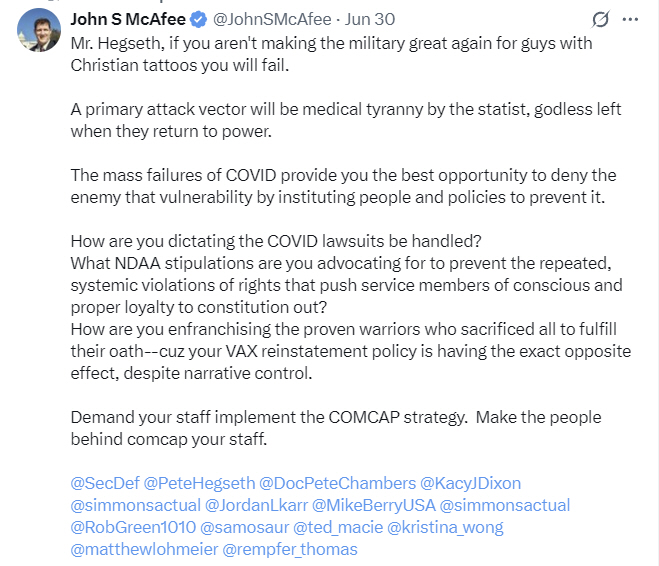 John S McAfee @JohnSMcAfee · Jun 30

Mr. Hegseth, if you aren't making the military great again for guys with Christian tattoos you will fail.

A primary attack vector will be medical tyranny by the statist, godless left when they return to power.

The mass failures of COVID provide you the best opportunity to deny the enemy that vulnerability by instituting people and policies to prevent it.

How are you dictating the COVID lawsuits be handled?
What NDAA stipulations are you advocating for to prevent the repeated, systemic violations of rights that push service members of conscious and proper loyalty to constitution out?
How are you enfranchising the proven warriors who sacrificed all to fulfill their oath--cuz your VAX reinstatement policy is having the exact opposite effect, despite narrative control.

Demand your staff implement the COMCAP strategy. Make the people behind comcap your staff.

@SecDef @PeteHegseth @DocPeteChambers @KacyJDixon @simmonsactual @JordanLkarr @MikeBerryUSA @simmonsactual @RobGreen1010 @samosaur @ted_macie @kristina_wong @matthewlohmeier @rempfer_thomas